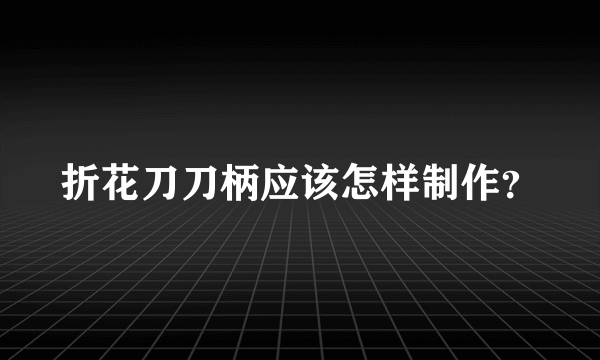 折花刀刀柄应该怎样制作？